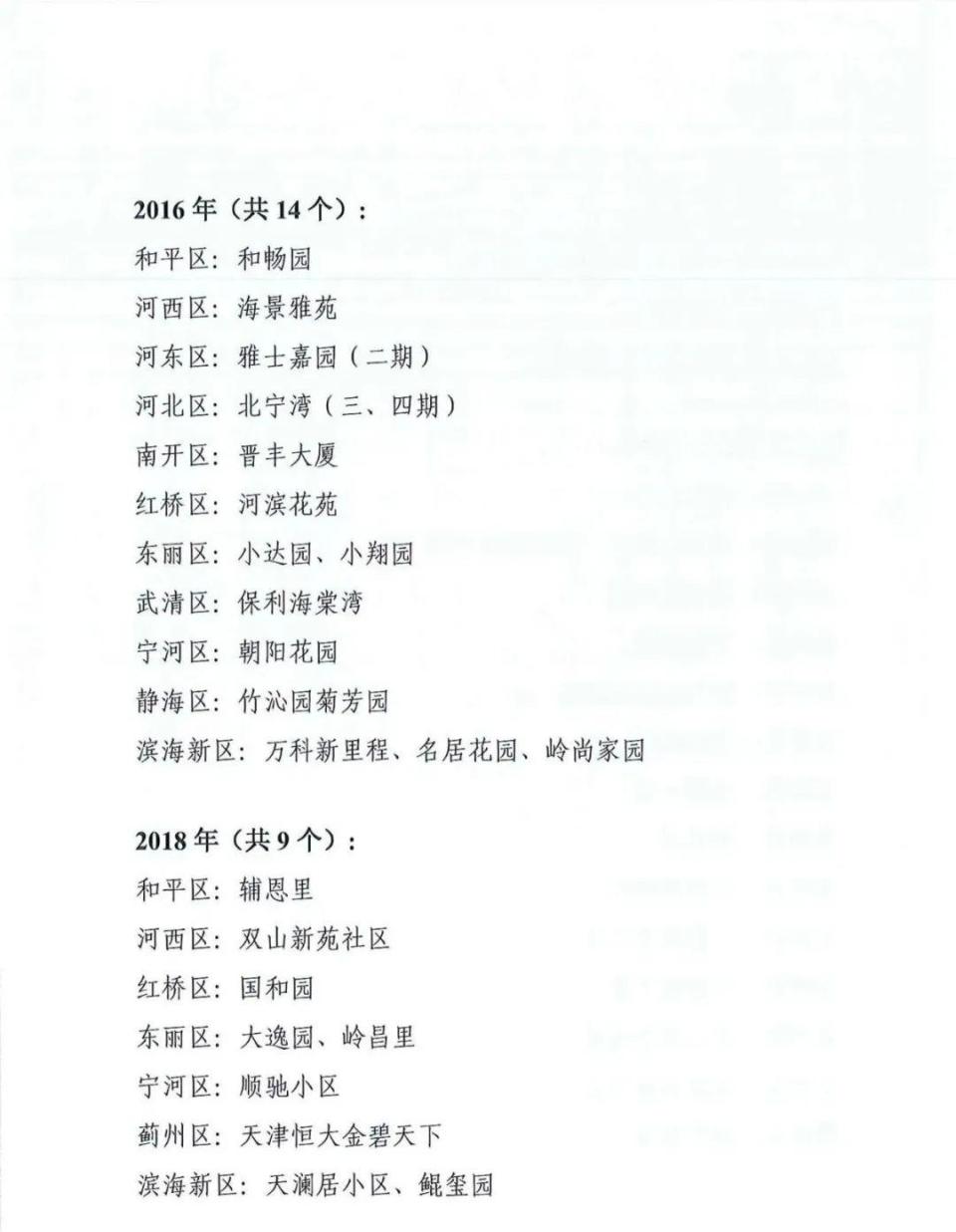 2016年（共14个）：
和平区：和畅园
河西区：海景雅苑
河东区：雅士嘉园（二期）
河北区：北宁湾（三、四期）
南开区：晋丰大厦
红桥区：河滨花苑
东丽区：小达园、小翔园
武清区：保利海棠湾
宁河区：朝阳花园
静海区：竹沁园菊芳园
滨海新区：万科新里程、名居花园、岭尚家园

2018年（共9个）：
和平区：辅恩里
河西区：双山新苑社区
红桥区：国和园
东丽区：大逸园、岭昌里
宁河区：顺驰小区
蓟州区：天津恒大金碧天下
滨海新区：天澜居小区、鲲玺园